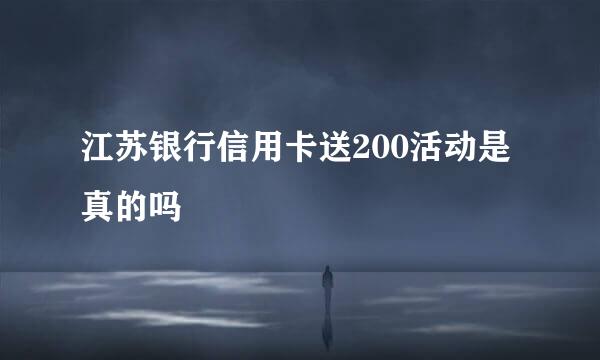 江苏银行信用卡送200活动是真的吗